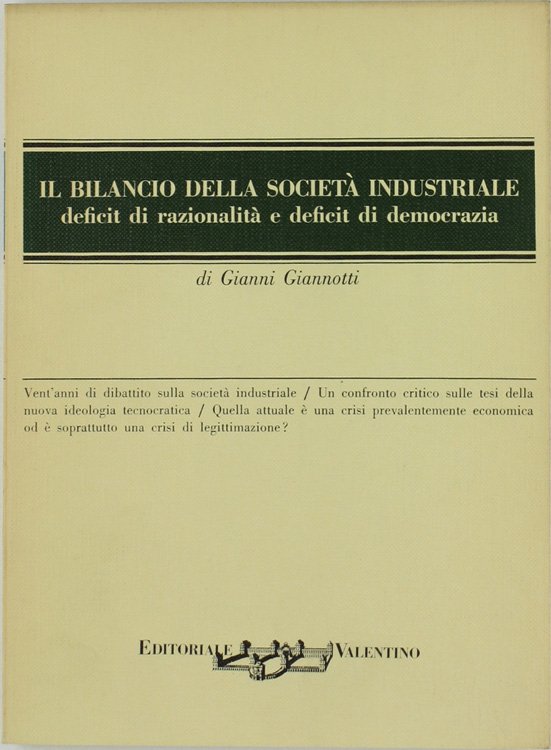 IL BILANCIO DELLA SOCIETÀ INDUSTRIALE
deficit di razionalità e deficit di democrazia

di Gianni Giannotti

Vent'anni di dibattito sulla società industriale / Un confronto critico sulle tesi della nuova ideologia tecnocratica / Quella attuale è una crisi prevalentemente economica od è soprattutto una crisi di legittimazione?

EDITORIALE VALENTINO